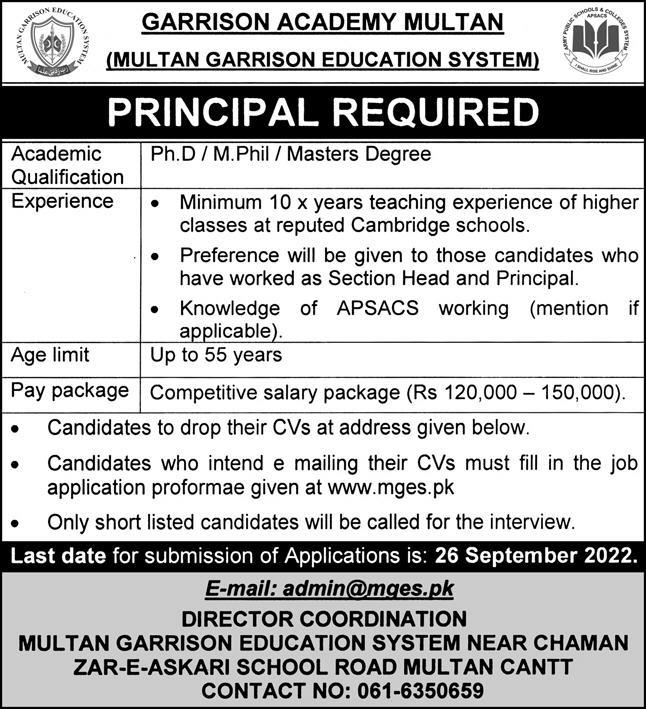 MULTAN GARRISON EDUCATION SYSTEM

GARRISON ACADEMY MULTAN
(MULTAN GARRISON EDUCATION SYSTEM)

ARMY PUBLIC SCHOOLS & COLLEGES SYSTEM
APSACS
I SHALL RISE AND SHINE

PRINCIPAL REQUIRED

| Academic Qualification | Ph.D / M.Phil / Masters Degree |
|---|---|
| Experience | • Minimum 10 x years teaching experience of higher classes at reputed Cambridge schools. • Preference will be given to those candidates who have worked as Section Head and Principal. • Knowledge of APSACS working (mention if applicable). |
| Age limit | Up to 55 years |
| Pay package | Competitive salary package (Rs 120,000 – 150,000). |

• Candidates to drop their CVs at address given below.
• Candidates who intend e mailing their CVs must fill in the job application proformae given at www.mges.pk
• Only short listed candidates will be called for the interview.

Last date for submission of Applications is: 26 September 2022.

E-mail: admin@mges.pk
DIRECTOR COORDINATION
MULTAN GARRISON EDUCATION SYSTEM NEAR CHAMAN
ZAR-E-ASKARI SCHOOL ROAD MULTAN CANTT
CONTACT NO: 061-6350659